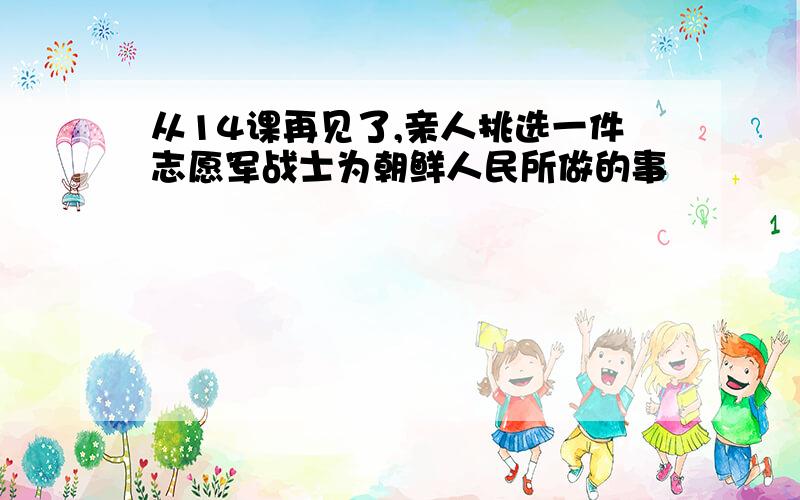 从14课再见了,亲人挑选一件志愿军战士为朝鲜人民所做的事

1
2
?
+
C
1